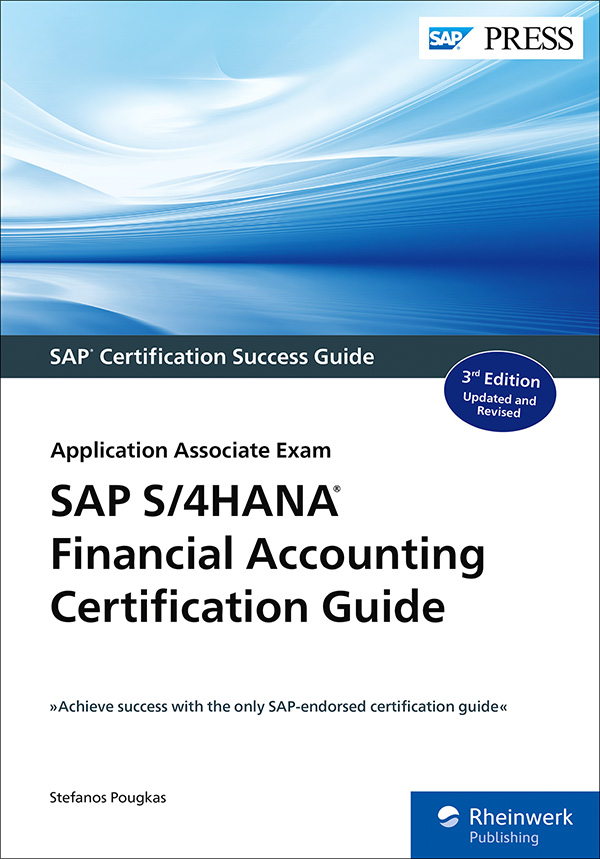 SAP PRESS

SAP® Certification Success Guide

3rd Edition
Updated and Revised

Application Associate Exam

SAP S/4HANA®
Financial Accounting
Certification Guide

»Achieve success with the only SAP-endorsed certification guide«

Stefanos Pougkas

Rheinwerk
Publishing